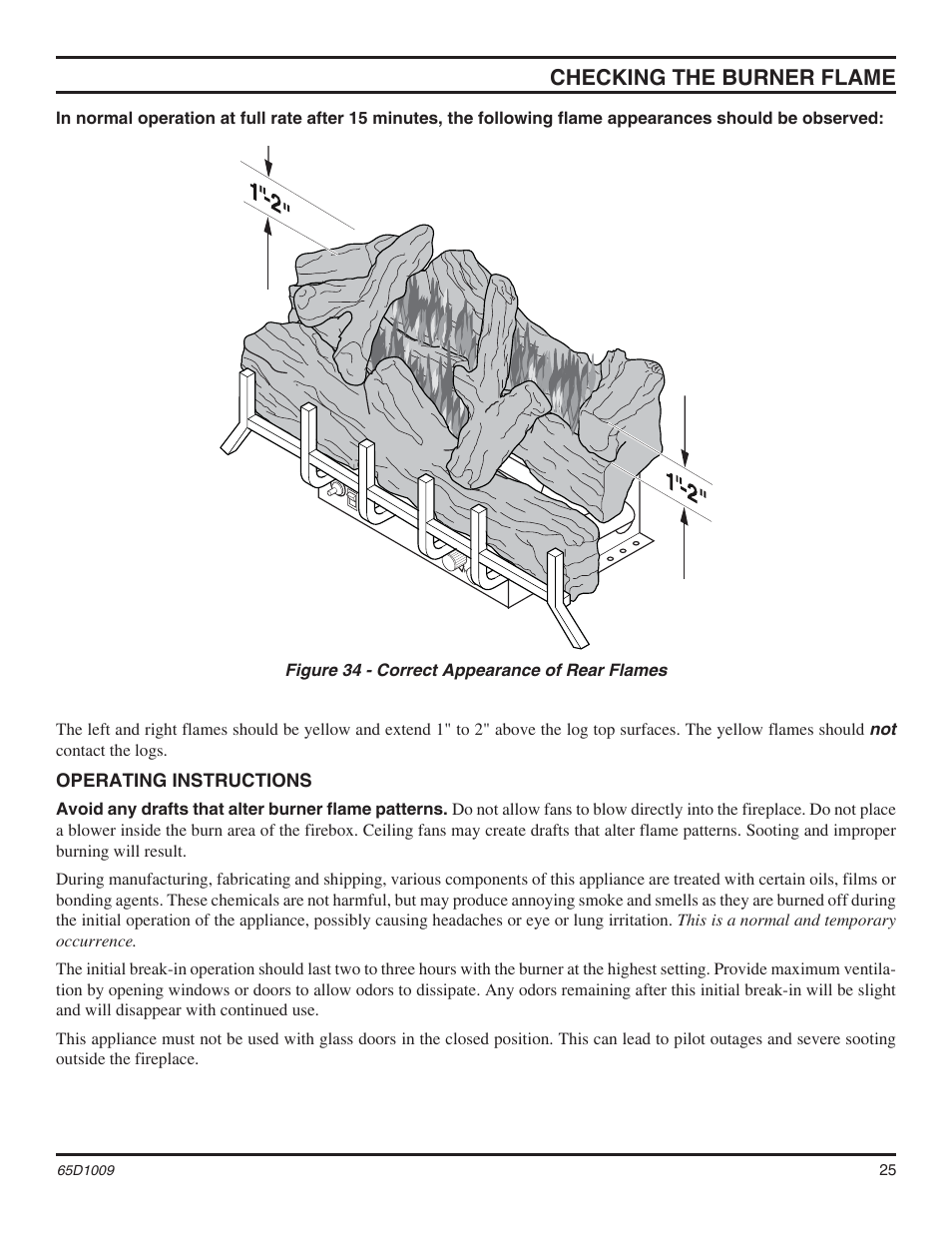 CHECKING THE BURNER FLAME

In normal operation at full rate after 15 minutes, the following flame appearances should be observed:

1"-2"

1"-2"

Figure 34 - Correct Appearance of Rear Flames

The left and right flames should be yellow and extend 1" to 2" above the log top surfaces. The yellow flames should not contact the logs.

OPERATING INSTRUCTIONS

Avoid any drafts that alter burner flame patterns. Do not allow fans to blow directly into the fireplace. Do not place a blower inside the burn area of the firebox. Ceiling fans may create drafts that alter flame patterns. Sooting and improper burning will result.

During manufacturing, fabricating and shipping, various components of this appliance are treated with certain oils, films or bonding agents. These chemicals are not harmful, but may produce annoying smoke and smells as they are burned off during the initial operation of the appliance, possibly causing headaches or eye or lung irritation. This is a normal and temporary occurrence.

The initial break-in operation should last two to three hours with the burner at the highest setting. Provide maximum ventilation by opening windows or doors to allow odors to dissipate. Any odors remaining after this initial break-in will be slight and will disappear with continued use.

This appliance must not be used with glass doors in the closed position. This can lead to pilot outages and severe sooting outside the fireplace.

65D1009

25